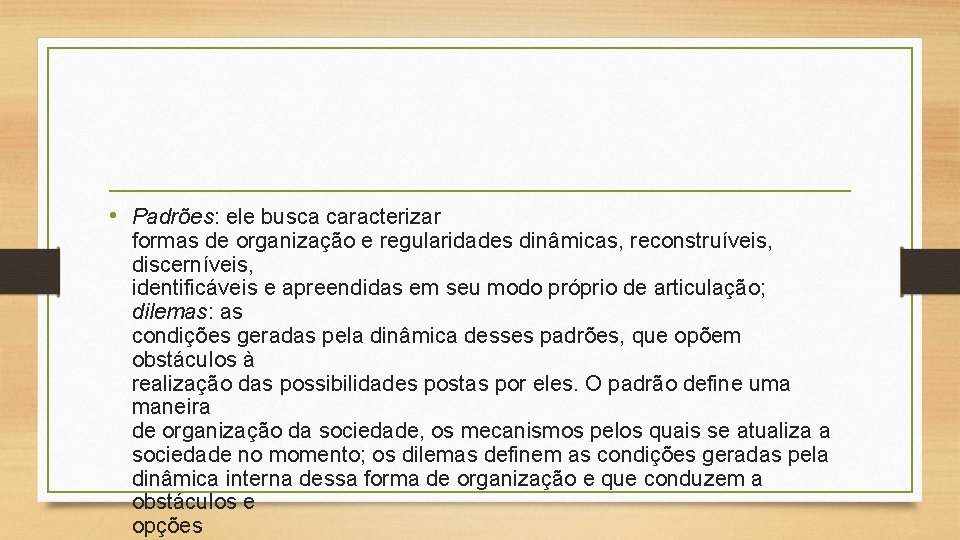 • Padrões: ele busca caracterizar formas de organização e regularidades dinâmicas, reconstruíveis, discerníveis, identificáveis e apreendidas em seu modo próprio de articulação; dilemas: as condições geradas pela dinâmica desses padrões, que opõem obstáculos à realização das possibilidades postas por eles. O padrão define uma maneira de organização da sociedade, os mecanismos pelos quais se atualiza a sociedade no momento; os dilemas definem as condições geradas pela dinâmica interna dessa forma de organização e que conduzem a obstáculos e opções